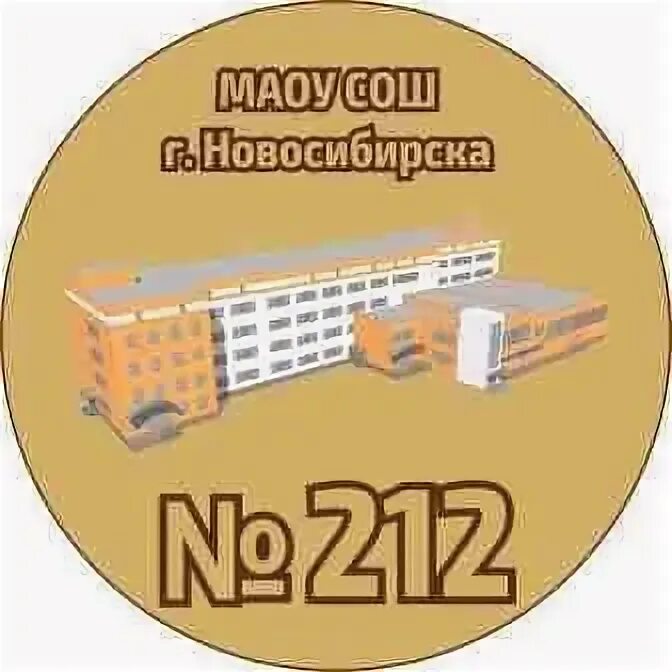 МАОУ СОШ
г. Новосибирска

№212